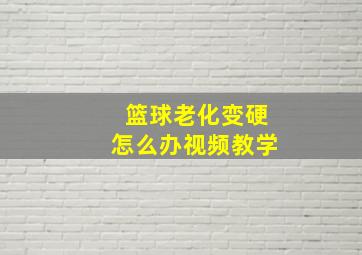 篮球老化变硬
怎么办视频教学